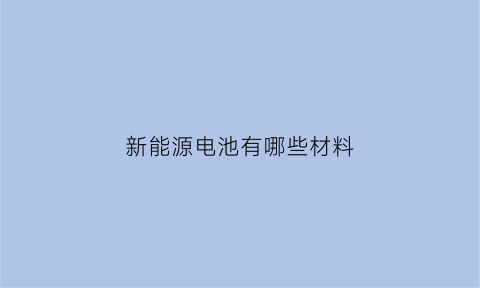 新能源电池有哪些材料